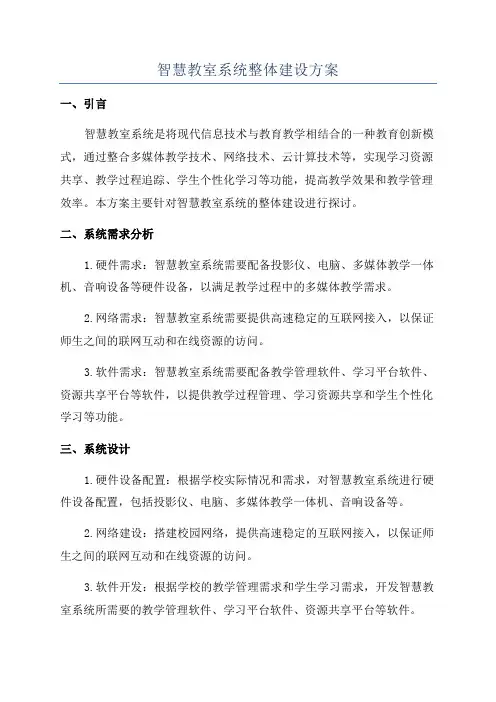 智慧教室系统整体建设方案

一、引言

智慧教室系统是将现代信息技术与教育教学相结合的一种教育创新模式，通过整合多媒体教学技术、网络技术、云计算技术等，实现学习资源共享、教学过程追踪、学生个性化学习等功能，提高教学效果和教学管理效率。本方案主要针对智慧教室系统的整体建设进行探讨。

二、系统需求分析

1.硬件需求：智慧教室系统需要配备投影仪、电脑、多媒体教学一体机、音响设备等硬件设备，以满足教学过程中的多媒体教学需求。

2.网络需求：智慧教室系统需要提供高速稳定的互联网接入，以保证师生之间的联网互动和在线资源的访问。

3.软件需求：智慧教室系统需要配备教学管理软件、学习平台软件、资源共享平台等软件，以提供教学过程管理、学习资源共享和学生个性化学习等功能。

三、系统设计

1.硬件设备配置：根据学校实际情况和需求，对智慧教室系统进行硬件设备配置，包括投影仪、电脑、多媒体教学一体机、音响设备等。

2.网络建设：搭建校园网络，提供高速稳定的互联网接入，以保证师生之间的联网互动和在线资源的访问。

3.软件开发：根据学校的教学管理需求和学生学习需求，开发智慧教室系统所需要的教学管理软件、学习平台软件、资源共享平台等软件。